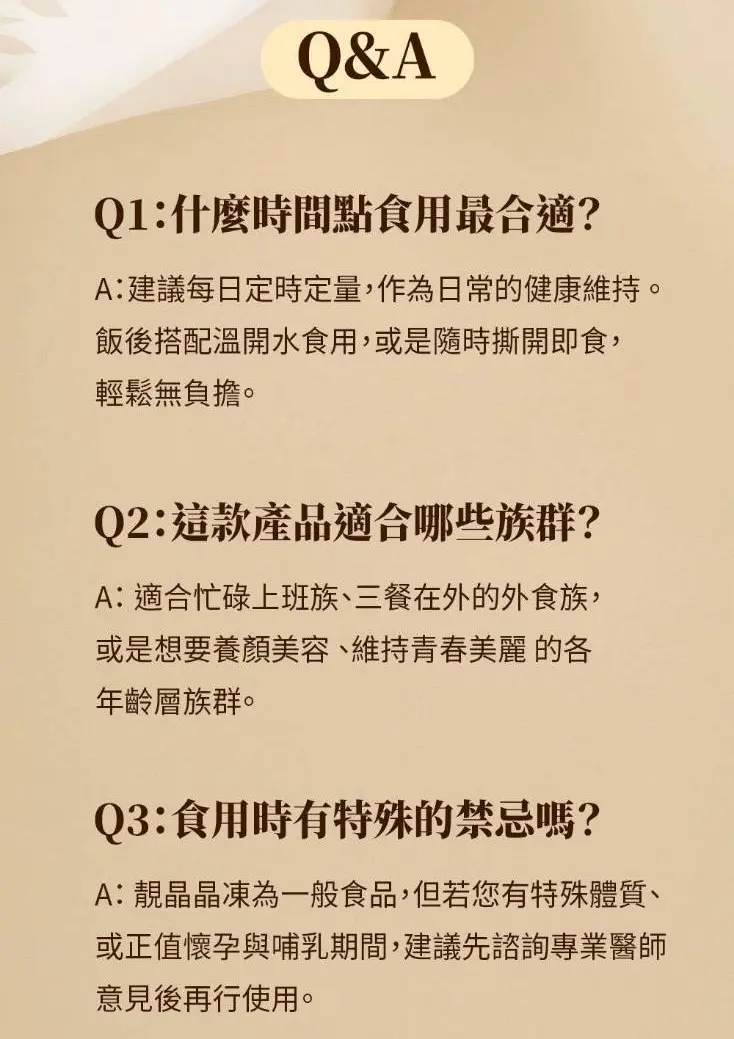 Q&A

Q1:什麼時間點食用最合適?

A:建議每日定時定量,作為日常的健康維持。飯後搭配溫開水食用,或是隨時撕開即食,輕鬆無負擔。

Q2:這款產品適合哪些族群?

A:適合忙碌上班族、三餐在外的外食族,或是想要養顏美容、維持青春美麗的各年齡層族群。

Q3:食用時有特殊的禁忌嗎?

A:靚晶晶凍為一般食品,但若您有特殊體質、或正值懷孕與哺乳期間,建議先諮詢專業醫師意見後再行使用。